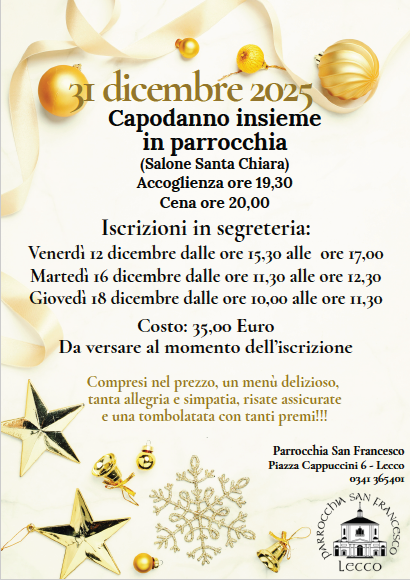 31 dicembre 2025

Capodanno insieme
in parrocchia
(Salone Santa Chiara)
Accoglienza ore 19,30
Cena ore 20,00

Iscrizioni in segreteria:
Venerdì 12 dicembre dalle ore 15,30 alle ore 17,00
Martedì 16 dicembre dalle ore 11,30 alle ore 12,30
Giovedì 18 dicembre dalle ore 10,00 alle ore 11,30

Costo: 35,00 Euro
Da versare al momento dell'iscrizione

Compresi nel prezzo, un menù delizioso, tanta allegria e simpatia, risate assicurate e una tombolatata con tanti premi!!!

Parrocchia San Francesco
Piazza Cappuccini 6 - Lecco
0341 365401

PARROCCHIA SAN FRANCESCO
Lecco